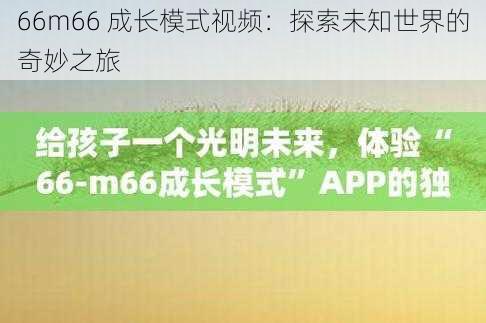 66m66 成长模式视频：探索未知世界的奇妙之旅

给孩子一个光明未来，体验“66-m66成长模式”APP的独